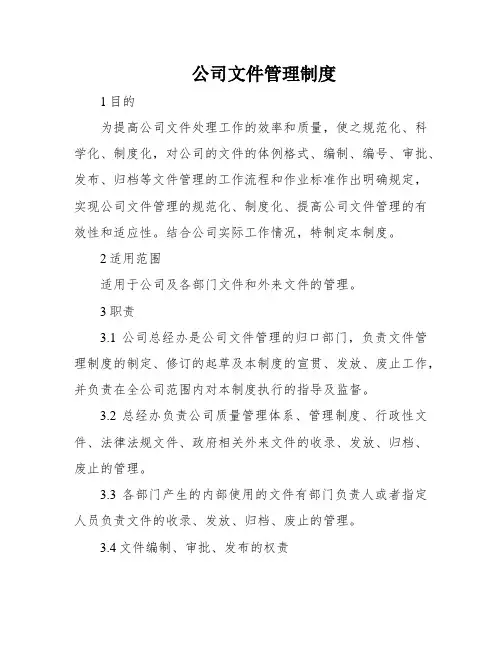 公司文件管理制度

1 目的

为提高公司文件处理工作的效率和质量，使之规范化、科学化、制度化，对公司的文件的体例格式、编制、编号、审批、发布、归档等文件管理的工作流程和作业标准作出明确规定，实现公司文件管理的规范化、制度化、提高公司文件管理的有效性和适应性。结合公司实际工作情况，特制定本制度。

2 适用范围

适用于公司及各部门文件和外来文件的管理。

3 职责

3.1 公司总经办是公司文件管理的归口部门，负责文件管理制度的制定、修订的起草及本制度的宣贯、发放、废止工作，并负责在全公司范围内对本制度执行的指导及监督。

3.2 总经办负责公司质量管理体系、管理制度、行政性文件、法律法规文件、政府相关外来文件的收录、发放、归档、废止的管理。

3.3 各部门产生的内部使用的文件有部门负责人或者指定人员负责文件的收录、发放、归档、废止的管理。

3.4 文件编制、审批、发布的权责